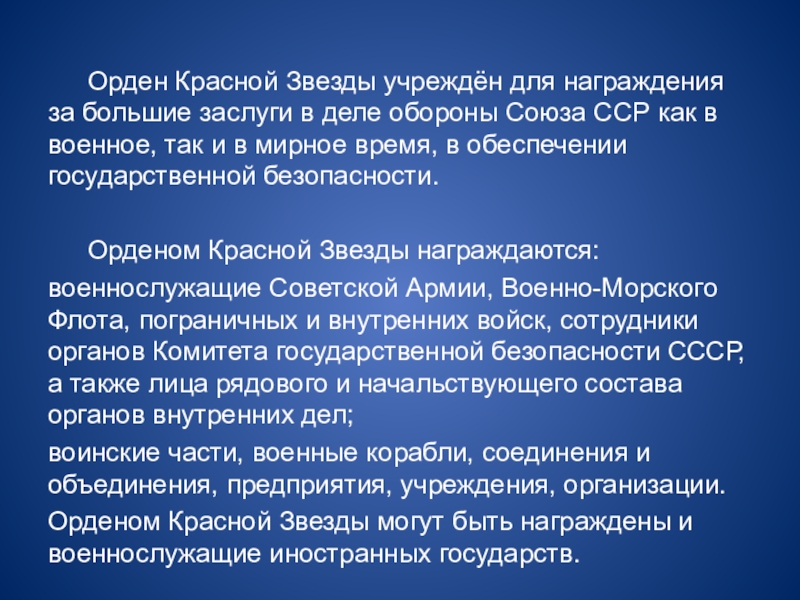 Орден Красной Звезды учреждён для награждения за большие заслуги в деле обороны Союза ССР как в военное, так и в мирное время, в обеспечении государственной безопасности.

Орденом Красной Звезды награждаются:

военнослужащие Советской Армии, Военно-Морского Флота, пограничных и внутренних войск, сотрудники органов Комитета государственной безопасности СССР, а также лица рядового и начальствующего состава органов внутренних дел;

воинские части, военные корабли, соединения и объединения, предприятия, учреждения, организации.

Орденом Красной Звезды могут быть награждены и военнослужащие иностранных государств.